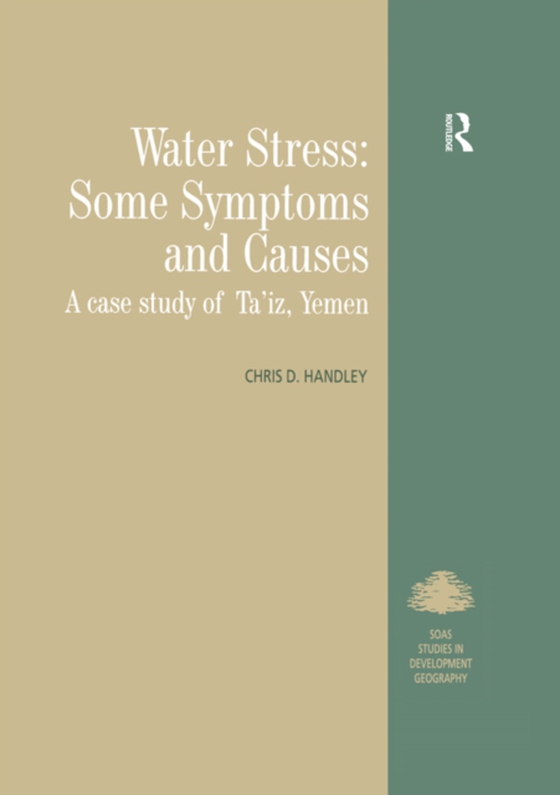 Water Stress: Some Symptoms and Causes

A case study of Ta'iz, Yemen

CHRIS D. HANDLEY

ROUTLEDGE

SOAS STUDIES IN DEVELOPMENT GEOGRAPHY